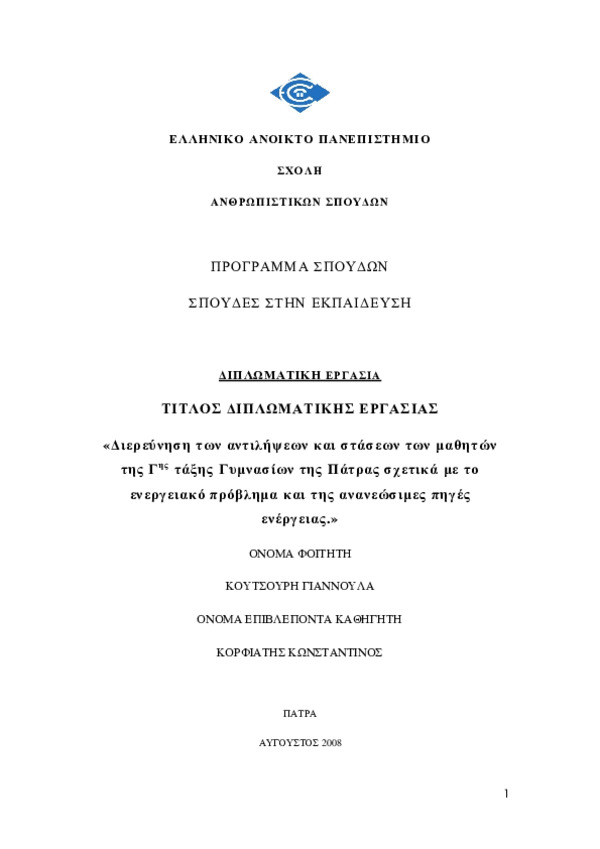 ΕΛΛΗΝΙΚΟ ΑΝΟΙΚΤΟ ΠΑΝΕΠΙΣΤΗΜΙΟ

ΣΧΟΛΗ

ΑΝΘΡΩΠΙΣΤΙΚΩΝ ΣΠΟΥΔΩΝ

ΠΡΟΓΡΑΜΜΑ ΣΠΟΥΔΩΝ

ΣΠΟΥΔΕΣ ΣΤΗΝ ΕΚΠΑΙΔΕΥΣΗ

ΔΙΠΛΩΜΑΤΙΚΗ ΕΡΓΑΣΙΑ

ΤΙΤΛΟΣ ΔΙΠΛΩΜΑΤΙΚΗΣ ΕΡΓΑΣΙΑΣ

«Διερεύνηση των αντιλήψεων και στάσεων των μαθητών της Γ$^{ης}$ τάξης Γυμνασίων της Πάτρας σχετικά με το ενεργειακό πρόβλημα και της ανανεώσιμες πηγές ενέργειας.»

ΟΝΟΜΑ ΦΟΙΤΗΤΗ

ΚΟΥΤΣΟΥΡΗ ΓΙΑΝΝΟΥΛΑ

ΟΝΟΜΑ ΕΠΙΒΛΕΠΟΝΤΑ ΚΑΘΗΓΗΤΗ

ΚΟΡΦΙΑΤΗΣ ΚΩΝΣΤΑΝΤΙΝΟΣ

ΠΑΤΡΑ

ΑΥΓΟΥΣΤΟΣ 2008

1